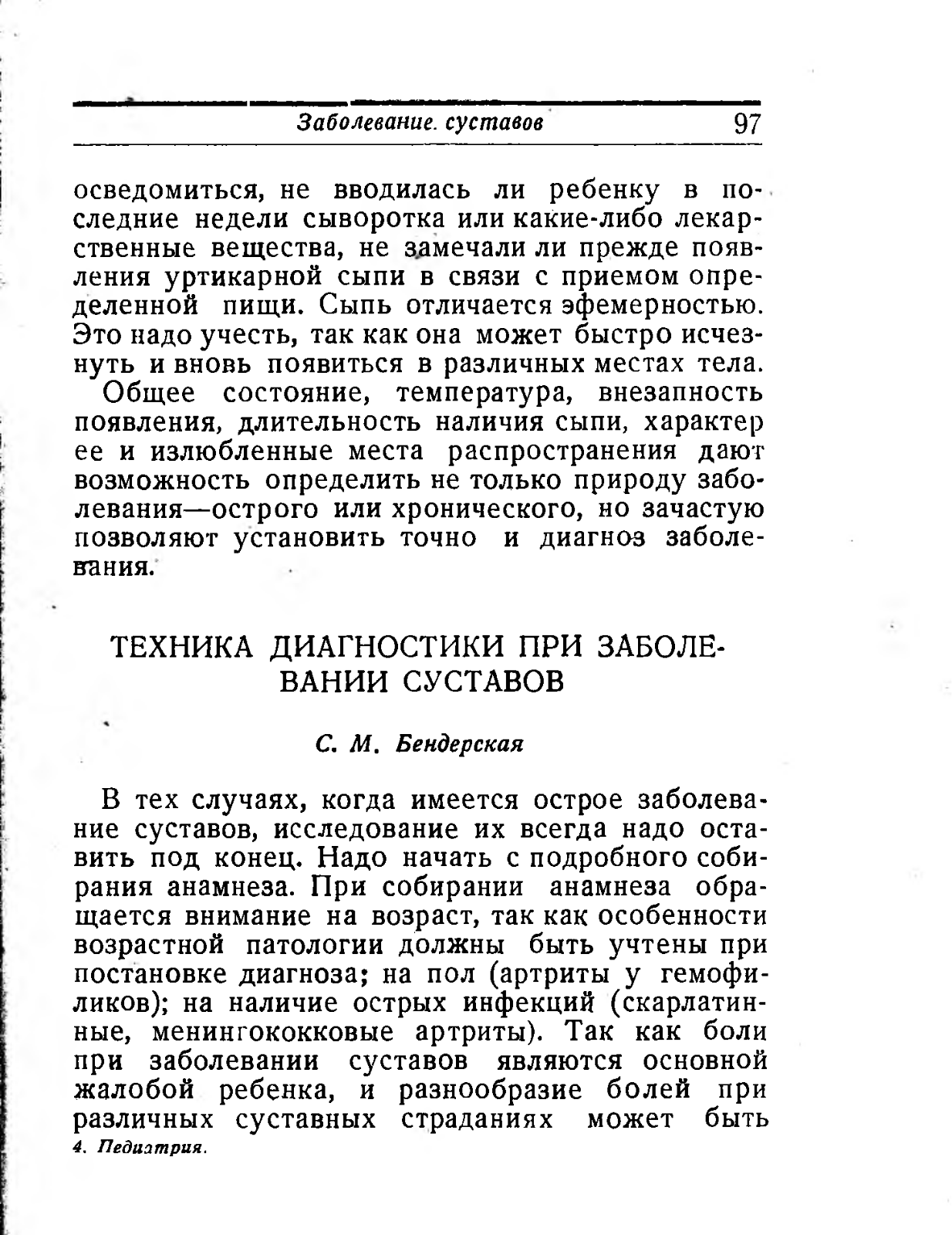 Заболевание. суставов 97

осведомиться, не вводилась ли ребенку в последние недели сыворотка или какие-либо лекарственные вещества, не замечали ли прежде появления уртикарной сыпи в связи с приемом определенной пищи. Сыпь отличается эфемерностью. Это надо учесть, так как она может быстро исчезнуть и вновь появиться в различных местах тела.

Общее состояние, температура, внезапность появления, длительность наличия сыпи, характер ее и излюбленные места распространения дают возможность определить не только природу заболевания—острого или хронического, но зачастую позволяют установить точно и диагноз заболевания.

ТЕХНИКА ДИАГНОСТИКИ ПРИ ЗАБОЛЕВАНИИ СУСТАВОВ

С. М. Бендерская

В тех случаях, когда имеется острое заболевание суставов, исследование их всегда надо оставить под конец. Надо начать с подробного собирания анамнеза. При собирании анамнеза обращается внимание на возраст, так как особенности возрастной патологии должны быть учтены при постановке диагноза; на пол (артриты у гемофиликов); на наличие острых инфекций (скарлатинные, менингококковые артриты). Так как боли при заболевании суставов являются основной жалобой ребенка, и разнообразие болей при различных суставных страданиях может быть

4. Педиатрия.